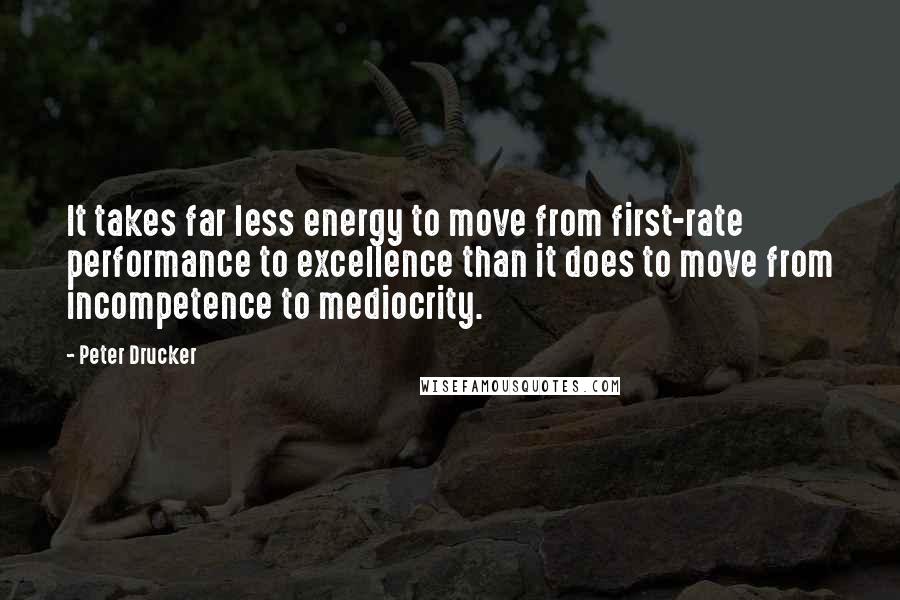 It takes far less energy to move from first-rate performance to excellence than it does to move from incompetence to mediocrity.

- Peter Drucker

WISEFAMOUSQUOTES.COM